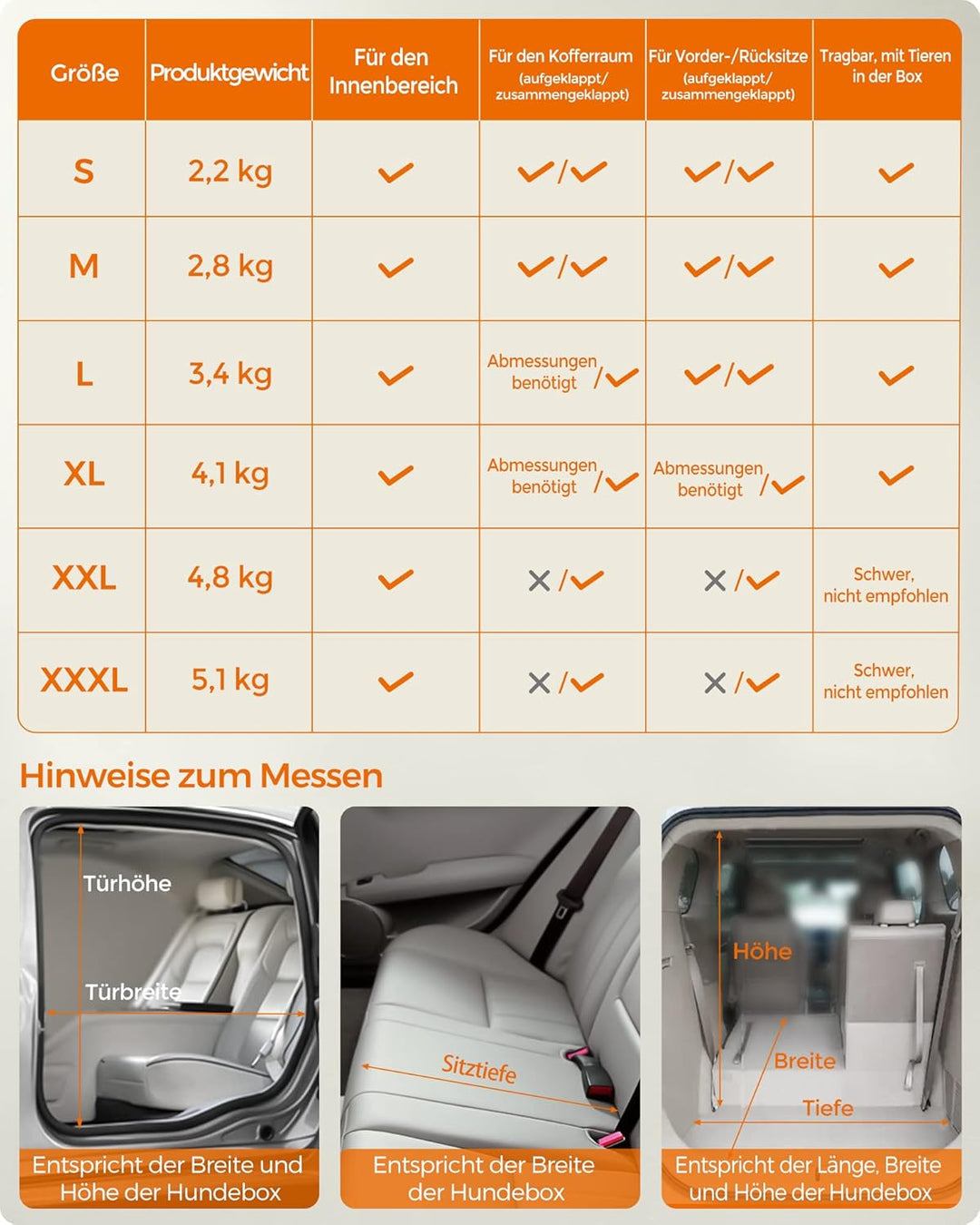 | Größe | Produktgewicht | Für den Innenbereich | Für den Kofferraum (aufgeklappt/ zusammengeklappt) | Für Vorder-/Rücksitze (aufgeklappt/ zusammengeklappt) | Tragbar, mit Tieren in der Box |
|---|---|---|---|---|---|
| S | 2,2 kg | ✓ | ✓/✓ | ✓/✓ | ✓ |
| M | 2,8 kg | ✓ | ✓/✓ | ✓/✓ | ✓ |
| L | 3,4 kg | ✓ | Abmessungen benötigt /✓ | ✓/✓ | ✓ |
| XL | 4,1 kg | ✓ | Abmessungen benötigt /✓ | Abmessungen benötigt /✓ | ✓ |
| XXL | 4,8 kg | ✓ | ✗/✓ | ✗/✓ | Schwer, nicht empfohlen |
| XXXL | 5,1 kg | ✓ | ✗/✓ | ✗/✓ | Schwer, nicht empfohlen |

Hinweise zum Messen

Türhöhe

Türbreite

Entspricht der Breite und Höhe der Hundebox

Sitztiefe

Entspricht der Breite der Hundebox

Höhe

Breite

Tiefe

Entspricht der Länge, Breite und Höhe der Hundebox